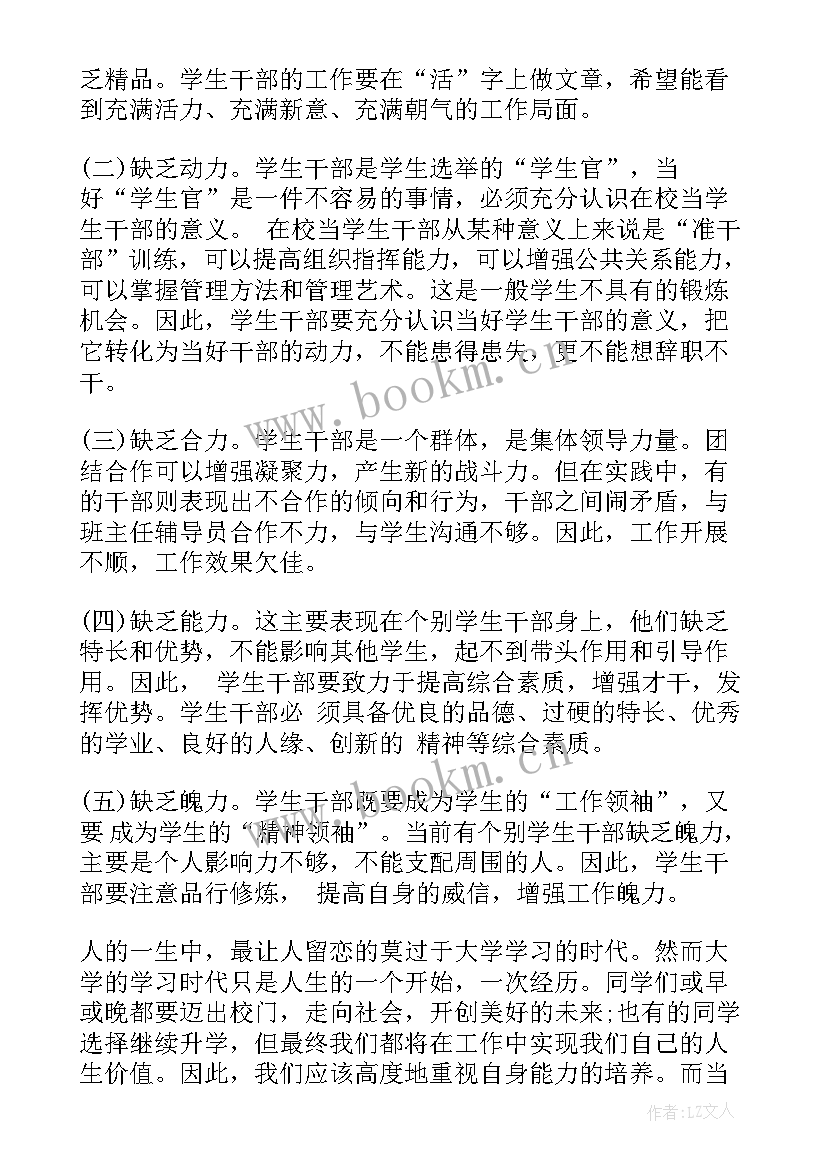 乏精品。学生干部的工作要在“活”字上做文章，希望能看到充满活力、充满新意、充满朝气的工作局面。

(二)缺乏动力。学生干部是学生选举的“学生官”，当好“学生官”是一件不容易的事情，必须充分认识在校当学生干部的意义。 在校当学生干部从某种意义上来说是“准干部”训练，可以提高组织指挥能力，可以增强公共关系能力，可以掌握管理方法和管理艺术。这是一般学生不具有的锻炼机会。因此，学生干部要充分认识当好学生干部的意义，把它转化为当好干部的动力，不能患得患失，更不能想辞职不干。

(三)缺乏合力。学生干部是一个群体，是集体领导力量。团结合作可以增强凝聚力，产生新的战斗力。但在实践中，有的干部则表现出不合作的倾向和行为，干部之间闹矛盾，与班主任辅导员合作不力，与学生沟通不够。因此，工作开展不顺，工作效果欠佳。

(四)缺乏能力。这主要表现在个别学生干部身上，他们缺乏特长和优势，不能影响其他学生，起不到带头作用和引导作用。因此， 学生干部要致力于提高综合素质，增强才干，发挥优势。学生干部必 须具备优良的品德、过硬的特长、优秀的学业、良好的人缘、创新的 精神等综合素质。

(五)缺乏魄力。学生干部既要成为学生的“工作领袖”，又要 成为学生的“精神领袖”。当前有个别学生干部缺乏魄力，主要是个人影响力不够，不能支配周围的人。因此，学生干部要注意品行修炼， 提高自身的威信，增强工作魄力。

人的一生中，最让人留恋的莫过于大学学习的时代。然而大学的学习时代只是人生的一个开始，一次经历。同学们或早或晚都要迈出校门，走向社会，开创美好的未来;也有的同学选择继续升学，但最终我们都将在工作中实现我们自己的人生价值。因此，我们应该高度地重视自身能力的培养。而当

www.bookm.cn
www.bookm.cn
作者:LZ文人